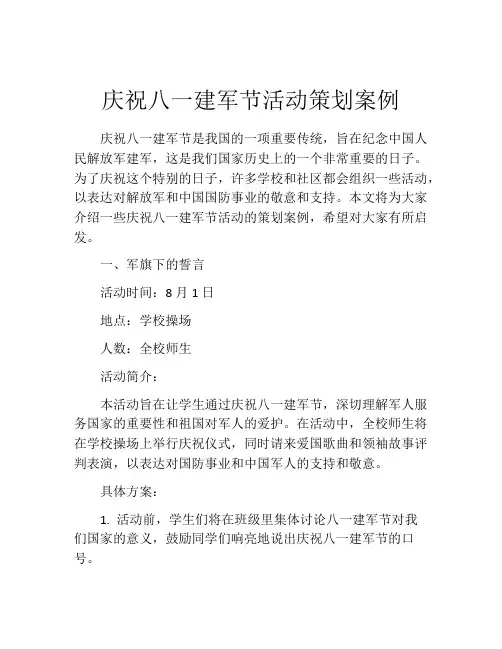 庆祝八一建军节活动策划案例

庆祝八一建军节是我国的一项重要传统，旨在纪念中国人民解放军建军，这是我们国家历史上的一个非常重要的日子。为了庆祝这个特别的日子，许多学校和社区都会组织一些活动，以表达对解放军和中国国防事业的敬意和支持。本文将为大家介绍一些庆祝八一建军节活动的策划案例，希望对大家有所启发。

一、军旗下的誓言

活动时间：8 月 1 日

地点：学校操场

人数：全校师生

活动简介：

本活动旨在让学生通过庆祝八一建军节，深切理解军人服务国家的重要性和祖国对军人的爱护。在活动中，全校师生将在学校操场上举行庆祝仪式，同时请来爱国歌曲和领袖故事评判表演，以表达对国防事业和中国军人的支持和敬意。

具体方案：

1. 活动前，学生们将在班级里集体讨论八一建军节对我们国家的意义，鼓励同学们响亮地说出庆祝八一建军节的口号。